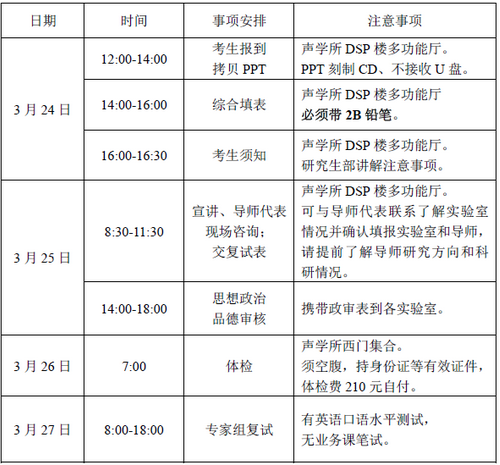 | 日期 | 时间 | 事项安排 | 注意事项 |
|---|---|---|---|
| 3月24日 | 12:00-14:00 | 考生报到 拷贝PPT | 声学所DSP楼多功能厅。PPT刻制CD、不接收U盘。 |
| | 14:00-16:00 | 综合填表 | 声学所DSP楼多功能厅 必须带2B铅笔。 |
| | 16:00-16:30 | 考生须知 | 声学所DSP楼多功能厅。研究生部讲解注意事项。 |
| 3月25日 | 8:30-11:30 | 宣讲、导师代表现场咨询；交复试表 | 声学所DSP楼多功能厅。可与导师代表联系了解实验室情况并确认填报实验室和导师，请提前了解导师研究方向和科研情况。 |
| | 14:00-18:00 | 思想政治品德审核 | 携带政审表到各实验室。 |
| 3月26日 | 7:00 | 体检 | 声学所西门集合。须空腹，持身份证等有效证件，体检费210元自付。 |
| 3月27日 | 8:00-18:00 | 专家组复试 | 有英语口语水平测试，无业务课笔试。 |